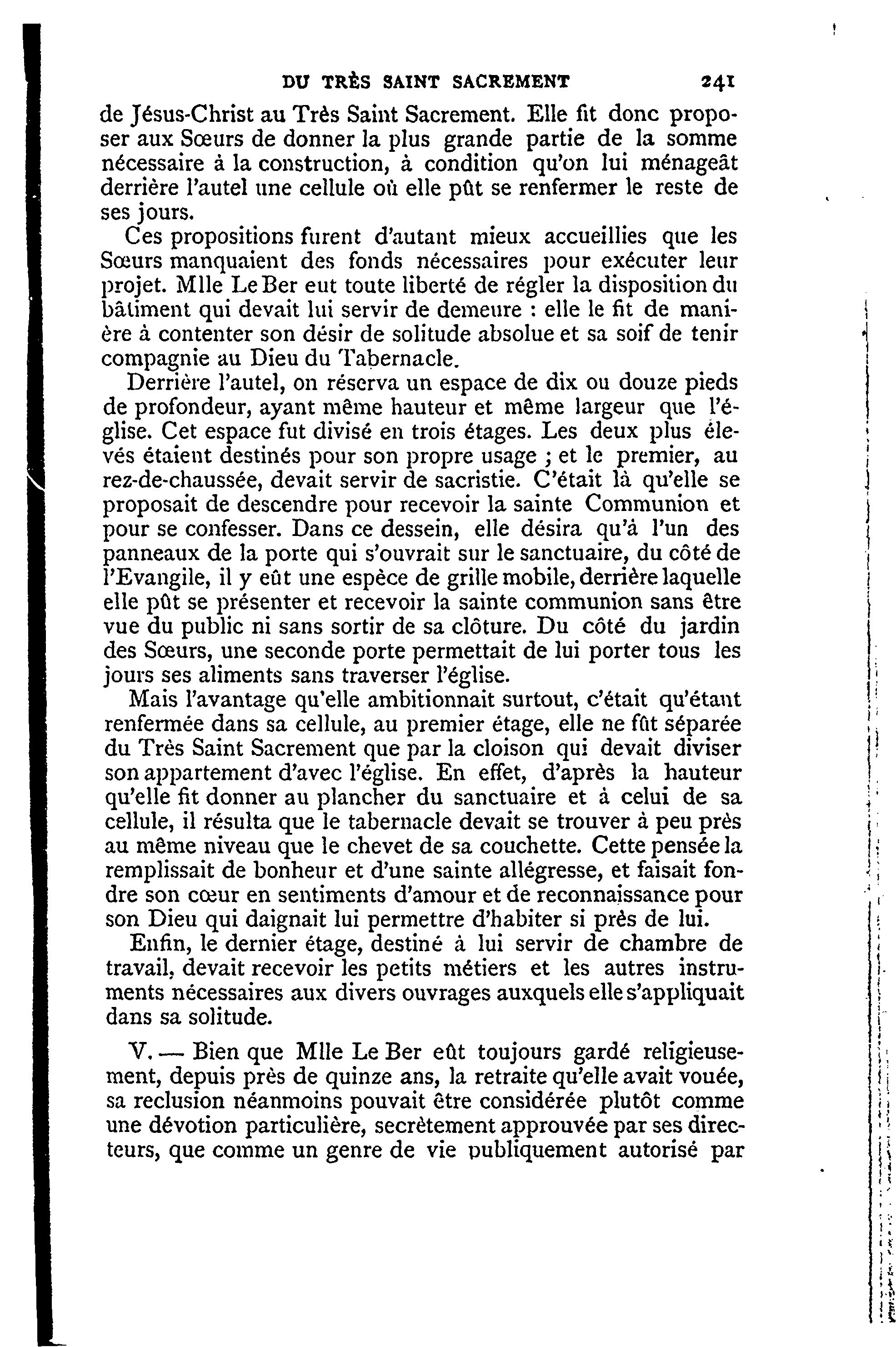 DU TRÈS SAINT SACREMENT 241

de Jésus-Christ au Très Saint Sacrement. Elle fit donc proposer aux Sœurs de donner la plus grande partie de la somme nécessaire à la construction, à condition qu'on lui ménageât derrière l'autel une cellule où elle pût se renfermer le reste de ses jours.

Ces propositions furent d'autant mieux accueillies que les Sœurs manquaient des fonds nécessaires pour exécuter leur projet. Mlle Le Ber eut toute liberté de régler la disposition du bâtiment qui devait lui servir de demeure : elle le fit de manière à contenter son désir de solitude absolue et sa soif de tenir compagnie au Dieu du Tabernacle.

Derrière l'autel, on réserva un espace de dix ou douze pieds de profondeur, ayant même hauteur et même largeur que l'église. Cet espace fut divisé en trois étages. Les deux plus élevés étaient destinés pour son propre usage ; et le premier, au rez-de-chaussée, devait servir de sacristie. C'était là qu'elle se proposait de descendre pour recevoir la sainte Communion et pour se confesser. Dans ce dessein, elle désira qu'à l'un des panneaux de la porte qui s'ouvrait sur le sanctuaire, du côté de l'Evangile, il y eût une espèce de grille mobile, derrière laquelle elle pût se présenter et recevoir la sainte communion sans être vue du public ni sans sortir de sa clôture. Du côté du jardin des Sœurs, une seconde porte permettait de lui porter tous les jours ses aliments sans traverser l'église.

Mais l'avantage qu'elle ambitionnait surtout, c'était qu'étant renfermée dans sa cellule, au premier étage, elle ne fût séparée du Très Saint Sacrement que par la cloison qui devait diviser son appartement d'avec l'église. En effet, d'après la hauteur qu'elle fit donner au plancher du sanctuaire et à celui de sa cellule, il résulta que le tabernacle devait se trouver à peu près au même niveau que le chevet de sa couchette. Cette pensée la remplissait de bonheur et d'une sainte allégresse, et faisait fondre son cœur en sentiments d'amour et de reconnaissance pour son Dieu qui daignait lui permettre d'habiter si près de lui.

Enfin, le dernier étage, destiné à lui servir de chambre de travail, devait recevoir les petits métiers et les autres instruments nécessaires aux divers ouvrages auxquels elle s'appliquait dans sa solitude.

V. — Bien que Mlle Le Ber eût toujours gardé religieusement, depuis près de quinze ans, la retraite qu'elle avait vouée, sa reclusion néanmoins pouvait être considérée plutôt comme une dévotion particulière, secrètement approuvée par ses directeurs, que comme un genre de vie publiquement autorisé par